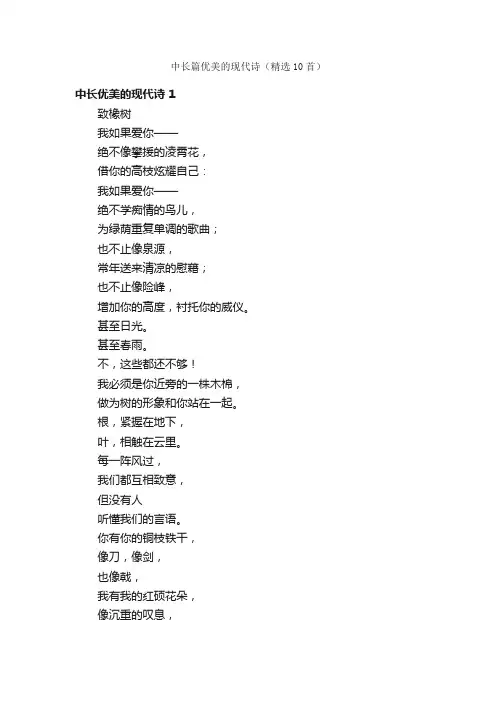 中长篇优美的现代诗（精选 10 首）

中长优美的现代诗 1

致橡树

我如果爱你——

绝不像攀援的凌霄花，

借你的高枝炫耀自己：

我如果爱你——

绝不学痴情的鸟儿，

为绿荫重复单调的歌曲；

也不止像泉源，

常年送来清凉的慰藉；

也不止像险峰，

增加你的高度，衬托你的威仪。

甚至日光。

甚至春雨。

不，这些都还不够！

我必须是你近旁的一株木棉，

做为树的形象和你站在一起。

根，紧握在地下，

叶，相触在云里。

每一阵风过，

我们都互相致意，

但没有人

听懂我们的言语。

你有你的铜枝铁干，

像刀，像剑，

也像戟，

我有我的红硕花朵，

像沉重的叹息，